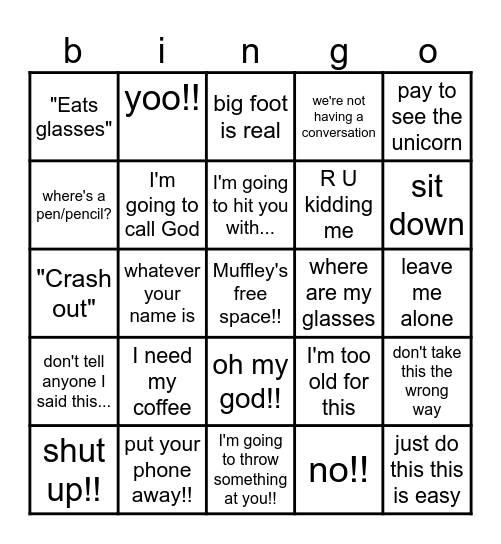 | b | i | n | g | o |
|---|---|---|---|---|
| "Eats glasses" | yoo!! | big foot is real | we're not having a conversation | pay to see the unicorn |
| where's a pen/pencil? | I'm going to call God | I'm going to hit you with... | R U kidding me | sit down |
| "Crash out" | whatever your name is | Muffley's free space!! | where are my glasses | leave me alone |
| don't tell anyone I said this... | I need my coffee | oh my god!! | I'm too old for this | don't take this the wrong way |
| shut up!! | put your phone away!! | I'm going to throw something at you!! | no!! | just do this this is easy |